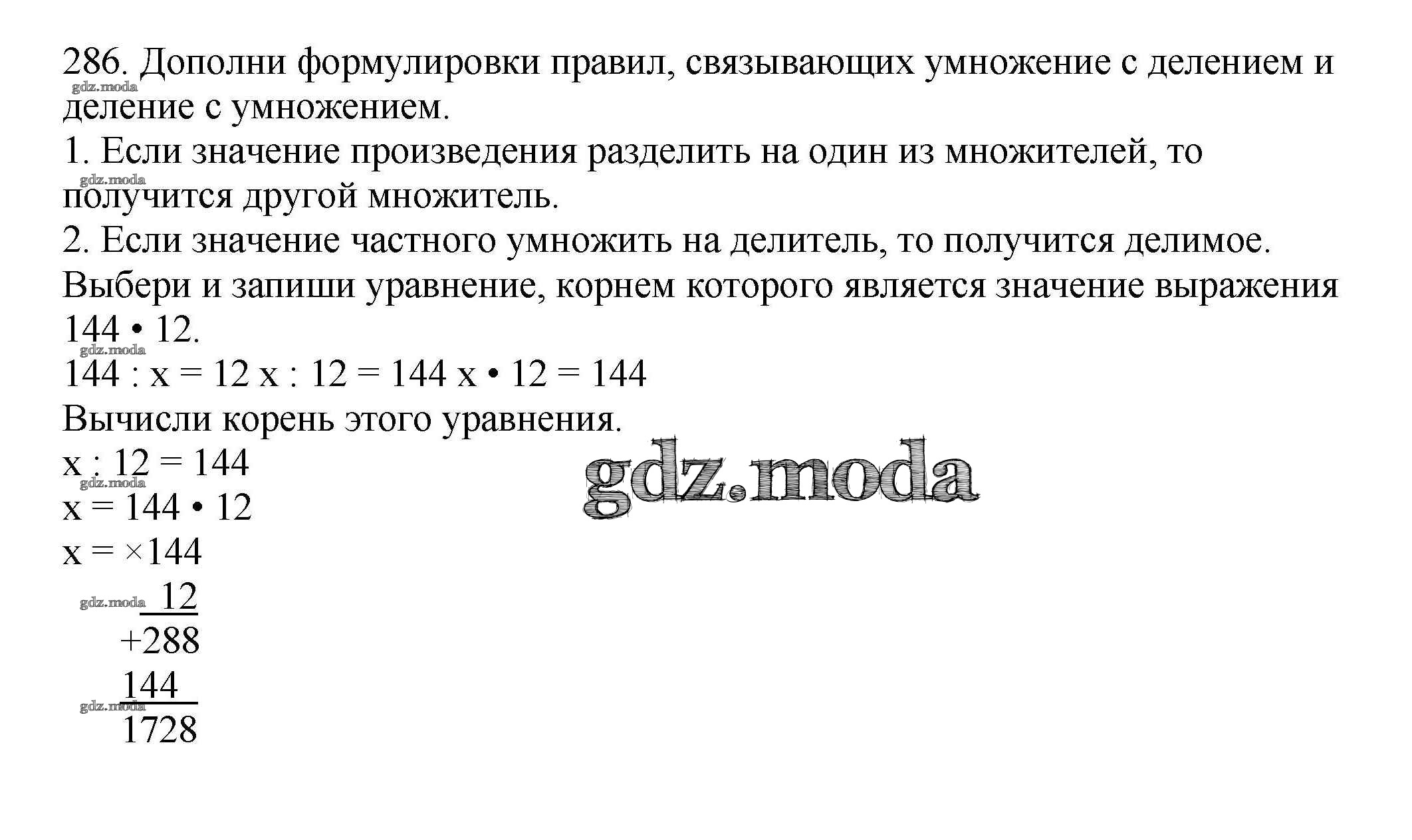 286. Дополни формулировки правил, связывающих умножение с делением и деление с умножением.
1. Если значение произведения разделить на один из множителей, то получится другой множитель.
2. Если значение частного умножить на делитель, то получится делимое.
Выбери и запиши уравнение, корнем которого является значение выражения 144 • 12.
144 : x = 12 x : 12 = 144 x • 12 = 144
Вычисли корень этого уравнения.
x : 12 = 144
x = 144 • 12
x = ×144
12
+288
144
1728

gdz.moda